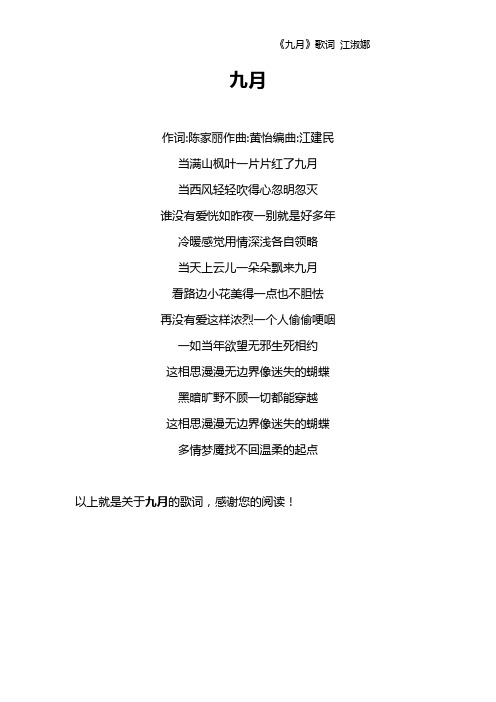 《九月》歌词 江淑娜

九月

作词:陈家丽作曲:黄怡编曲:江建民

当满山枫叶一片片红了九月

当西风轻轻吹得心忽明忽灭

谁没有爱恍如昨夜一别就是好多年

冷暖感觉用情深浅各自领略

当天上云儿一朵朵飘来九月

看路边小花美得一点也不胆怯

再没有爱这样浓烈一个人偷偷哽咽

一如当年欲望无邪生死相约

这相思漫漫无边界像迷失的蝴蝶

黑暗旷野不顾一切都能穿越

这相思漫漫无边界像迷失的蝴蝶

多情梦魇找不回温柔的起点

以上就是关于九月的歌词，感谢您的阅读！